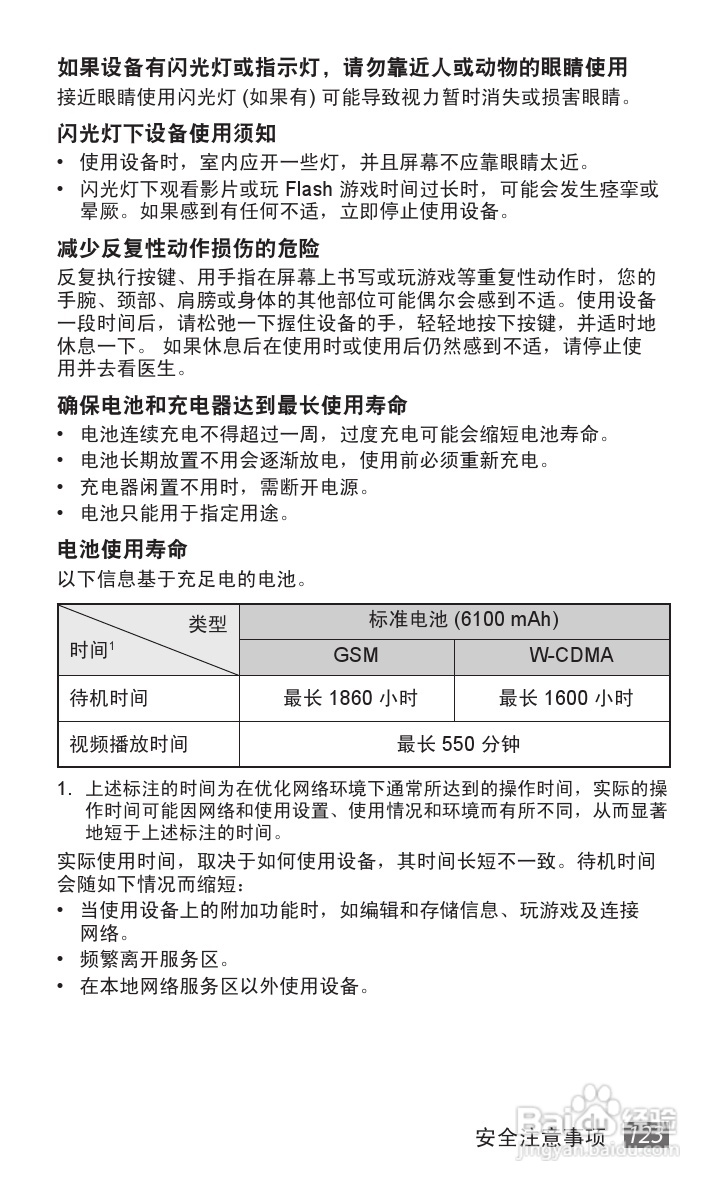 如果设备有闪光灯或指示灯，请勿靠近人或动物的眼睛使用
接近眼睛使用闪光灯 (如果有) 可能导致视力暂时消失或损害眼睛。

闪光灯下设备使用须知
• 使用设备时，室内应开一些灯，并且屏幕不应靠眼睛太近。
• 闪光灯下观看影片或玩 Flash 游戏时间过长时，可能会发生痉挛或晕厥。如果感到有任何不适，立即停止使用设备。

减少反复性动作损伤的危险
反复执行按键、用手指在屏幕上书写或玩游戏等重复性动作时，您的手腕、颈部、肩膀或身体的其他部位可能偶尔会感到不适。使用设备一段时间后，请松弛一下握住设备的手，轻轻地按下按键，并适时地休息一下。 如果休息后在使用时或使用后仍然感到不适，请停止使用并去看医生。

确保电池和充电器达到最长使用寿命
• 电池连续充电不得超过一周，过度充电可能会缩短电池寿命。
• 电池长期放置不用会逐渐放电，使用前必须重新充电。
• 充电器闲置不用时，需断开电源。
• 电池只能用于指定用途。

电池使用寿命
以下信息基于充足电的电池。

| 类型 / 时间$^1$ | 标准电池 (6100 mAh) | |
|---|---|---|
| | GSM | W-CDMA |
| 待机时间 | 最长 1860 小时 | 最长 1600 小时 |
| 视频播放时间 | 最长 550 分钟 | |

1. 上述标注的时间为在优化网络环境下通常所达到的操作时间，实际的操作时间可能因网络和使用设置、使用情况和环境而有所不同，从而显著地短于上述标注的时间。

实际使用时间，取决于如何使用设备，其时间长短不一致。待机时间会随如下情况而缩短：
• 当使用设备上的附加功能时，如编辑和存储信息、玩游戏及连接网络。
• 频繁离开服务区。
• 在本地网络服务区以外使用设备。

安全注意事项 125

Baidu经验
jingyan.baidu.com